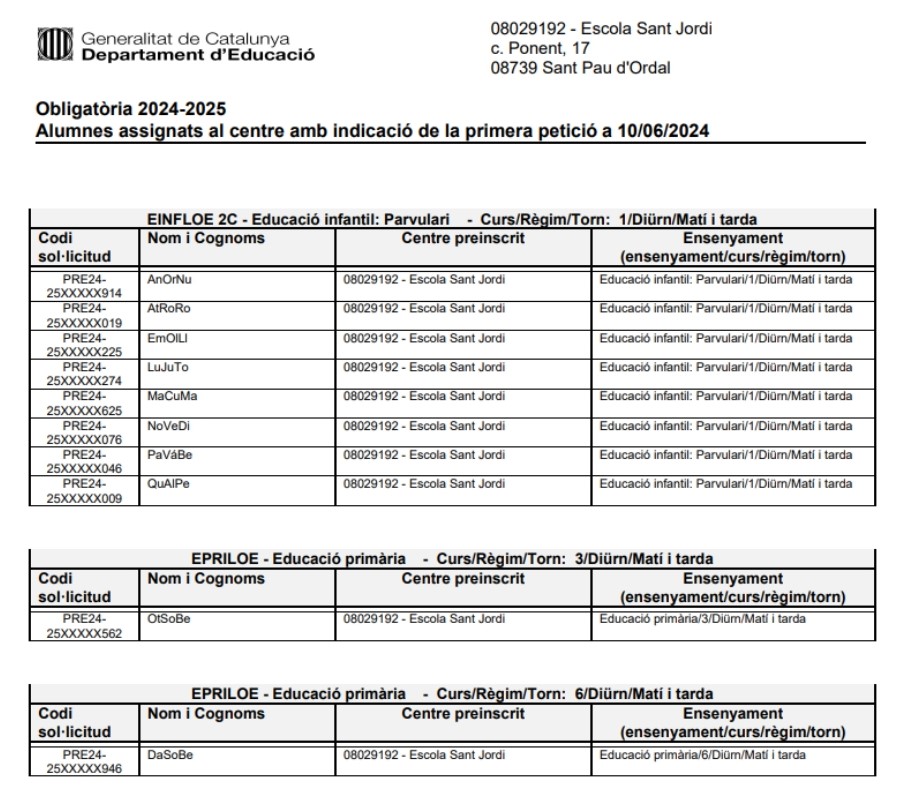 Generalitat de Catalunya
Departament d'Educació

08029192 - Escola Sant Jordi
c. Ponent, 17
08739 Sant Pau d'Ordal

Obligatòria 2024-2025
Alumnes assignats al centre amb indicació de la primera petició a 10/06/2024

EINFLOE 2C - Educació infantil: Parvulari - Curs/Règim/Torn: 1/Diürn/Matí i tarda

| Codi sol·licitud | Nom i Cognoms | Centre preinscrit | Ensenyament (ensenyament/curs/règim/torn) |
|---|---|---|---|
| PRE24-25XXXXX914 | AnOrNu | 08029192 - Escola Sant Jordi | Educació infantil: Parvulari/1/Diürn/Matí i tarda |
| PRE24-25XXXXX019 | AtRoRo | 08029192 - Escola Sant Jordi | Educació infantil: Parvulari/1/Diürn/Matí i tarda |
| PRE24-25XXXXX225 | EmOlLl | 08029192 - Escola Sant Jordi | Educació infantil: Parvulari/1/Diürn/Matí i tarda |
| PRE24-25XXXXX274 | LuJuTo | 08029192 - Escola Sant Jordi | Educació infantil: Parvulari/1/Diürn/Matí i tarda |
| PRE24-25XXXXX625 | MaCuMa | 08029192 - Escola Sant Jordi | Educació infantil: Parvulari/1/Diürn/Matí i tarda |
| PRE24-25XXXXX076 | NoVeDi | 08029192 - Escola Sant Jordi | Educació infantil: Parvulari/1/Diürn/Matí i tarda |
| PRE24-25XXXXX046 | PaVáBe | 08029192 - Escola Sant Jordi | Educació infantil: Parvulari/1/Diürn/Matí i tarda |
| PRE24-25XXXXX009 | QuAlPe | 08029192 - Escola Sant Jordi | Educació infantil: Parvulari/1/Diürn/Matí i tarda |

EPRILOE - Educació primària - Curs/Règim/Torn: 3/Diürn/Matí i tarda

| Codi sol·licitud | Nom i Cognoms | Centre preinscrit | Ensenyament (ensenyament/curs/règim/torn) |
|---|---|---|---|
| PRE24-25XXXXX562 | OtSoBe | 08029192 - Escola Sant Jordi | Educació primària/3/Diürn/Matí i tarda |

EPRILOE - Educació primària - Curs/Règim/Torn: 6/Diürn/Matí i tarda

| Codi sol·licitud | Nom i Cognoms | Centre preinscrit | Ensenyament (ensenyament/curs/règim/torn) |
|---|---|---|---|
| PRE24-25XXXXX946 | DaSoBe | 08029192 - Escola Sant Jordi | Educació primària/6/Diürn/Matí i tarda |